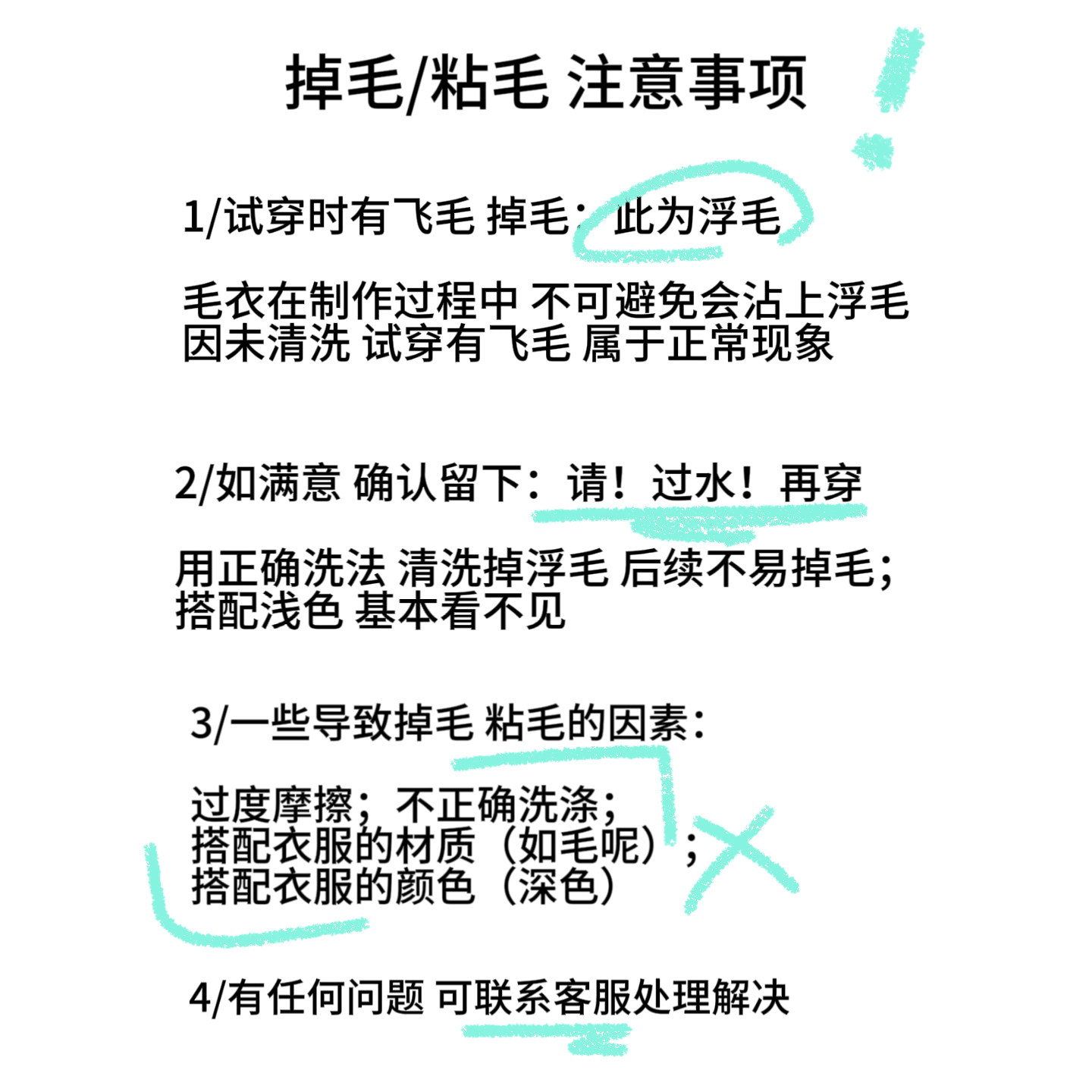 掉毛/粘毛 注意事项

1/试穿时有飞毛 掉毛：此为浮毛

毛衣在制作过程中 不可避免会沾上浮毛
因未清洗 试穿有飞毛 属于正常现象

2/如满意 确认留下：请！过水！再穿

用正确洗法 清洗掉浮毛 后续不易掉毛；
搭配浅色 基本看不见

3/一些导致掉毛 粘毛的因素：

过度摩擦；不正确洗涤；
搭配衣服的材质（如毛呢）；
搭配衣服的颜色（深色）

4/有任何问题 可联系客服处理解决